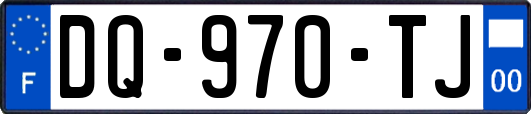 F

DQ-970-TJ

00